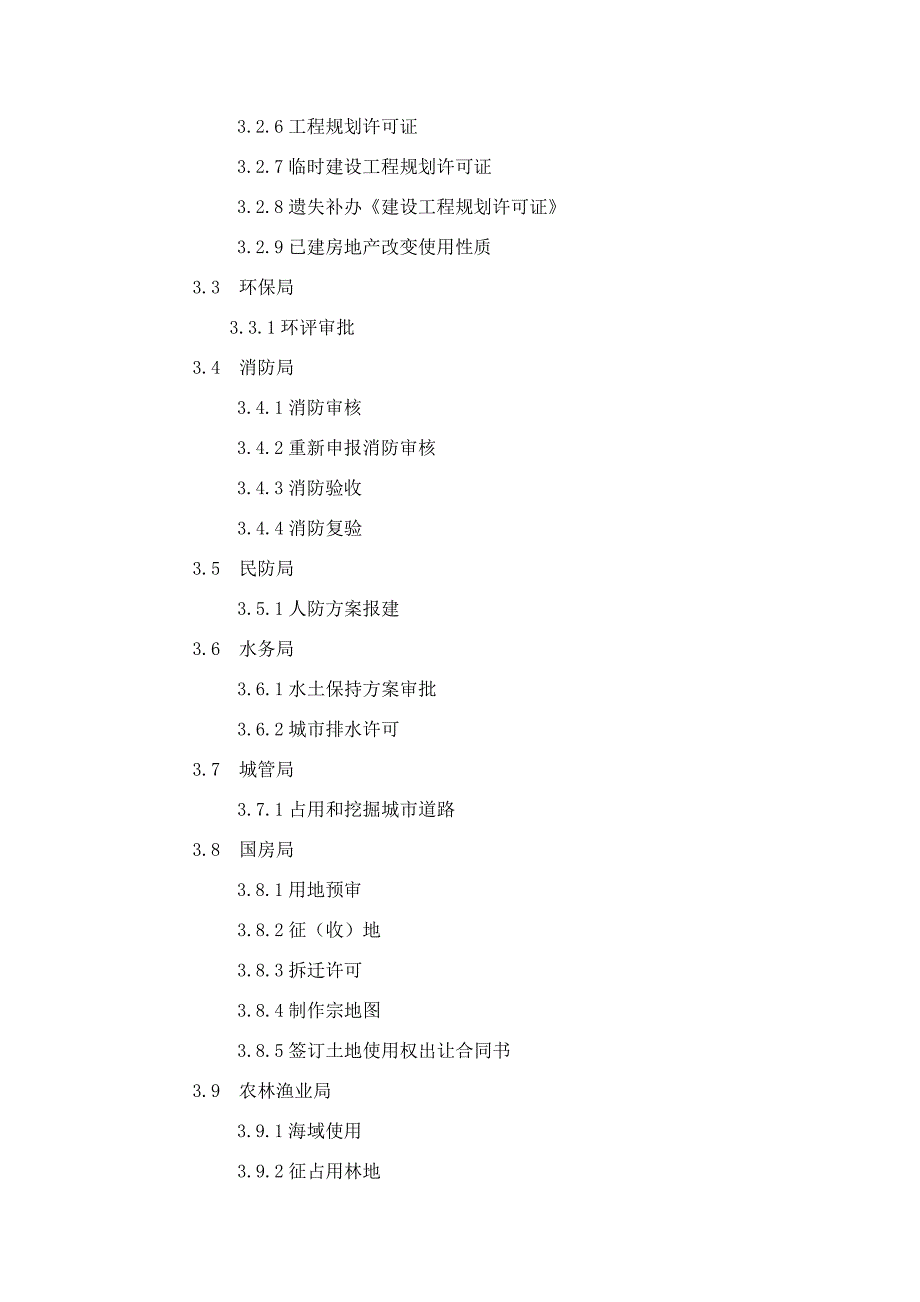 3.2.6 工程规划许可证

3.2.7 临时建设工程规划许可证

3.2.8 遗失补办《建设工程规划许可证》

3.2.9 已建房地产改变使用性质

3.3　环保局

3.3.1 环评审批

3.4　消防局

3.4.1 消防审核

3.4.2 重新申报消防审核

3.4.3 消防验收

3.4.4 消防复验

3.5　民防局

3.5.1 人防方案报建

3.6　水务局

3.6.1 水土保持方案审批

3.6.2 城市排水许可

3.7　城管局

3.7.1 占用和挖掘城市道路

3.8　国房局

3.8.1 用地预审

3.8.2 征（收）地

3.8.3 拆迁许可

3.8.4 制作宗地图

3.8.5 签订土地使用权出让合同书

3.9　农林渔业局

3.9.1 海域使用

3.9.2 征占用林地